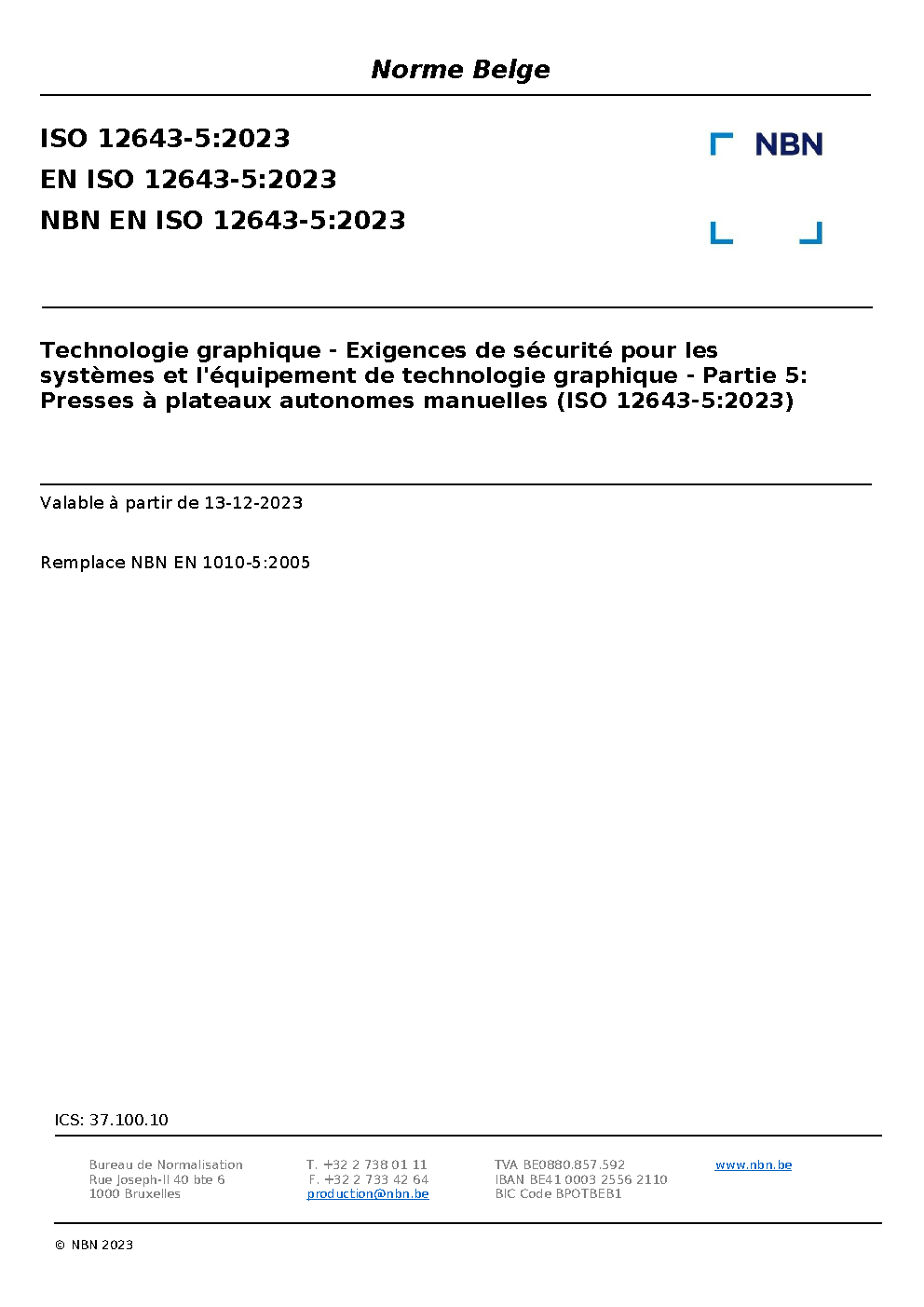 Norme Belge

ISO 12643-5:2023
EN ISO 12643-5:2023
NBN EN ISO 12643-5:2023

NBN

Technologie graphique - Exigences de sécurité pour les systèmes et l'équipement de technologie graphique - Partie 5: Presses à plateaux autonomes manuelles (ISO 12643-5:2023)

Valable à partir de 13-12-2023

Remplace NBN EN 1010-5:2005

ICS: 37.100.10

Bureau de Normalisation
Rue Joseph-II 40 bte 6
1000 Bruxelles

T. +32 2 738 01 11
F. +32 2 733 42 64
production@nbn.be

TVA BE0880.857.592
IBAN BE41 0003 2556 2110
BIC Code BPOTBEB1

www.nbn.be

© NBN 2023